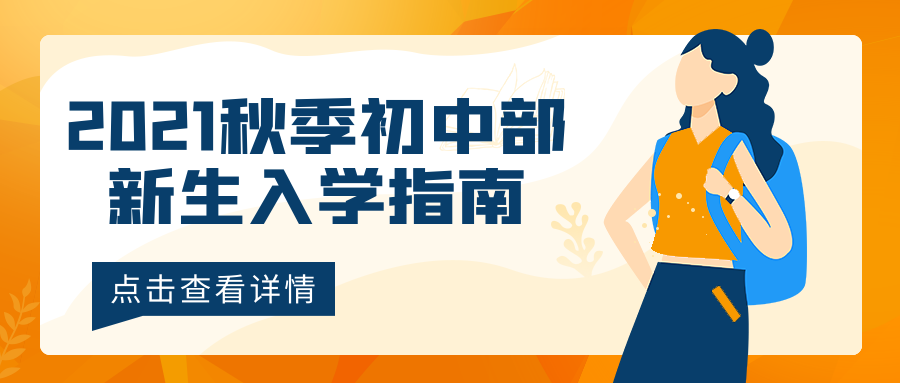 2021秋季初中部
新生入学指南

点击查看详情